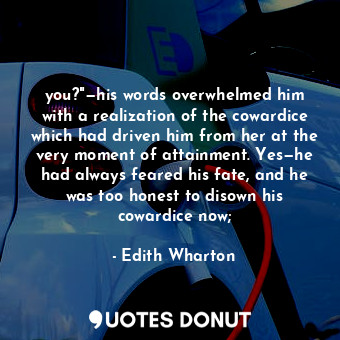 you?"—his words overwhelmed him with a realization of the cowardice which had driven him from her at the very moment of attainment. Yes—he had always feared his fate, and he was too honest to disown his cowardice now;

- Edith Wharton

QUOTES DONUT